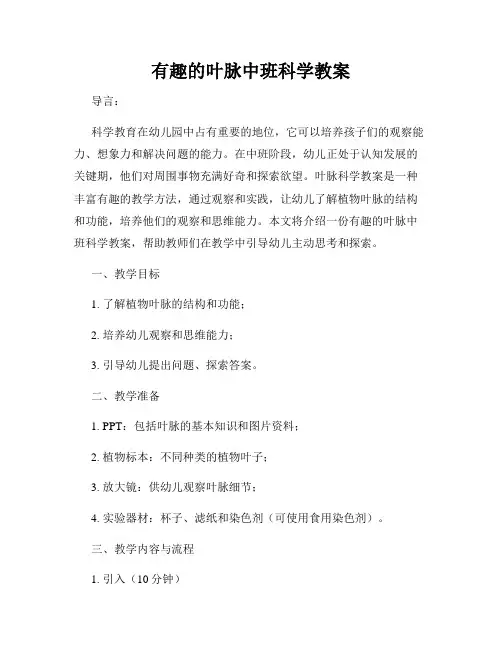 有趣的叶脉中班科学教案

导言：

科学教育在幼儿园中占有重要的地位，它可以培养孩子们的观察能力、想象力和解决问题的能力。在中班阶段，幼儿正处于认知发展的关键期，他们对周围事物充满好奇和探索欲望。叶脉科学教案是一种丰富有趣的教学方法，通过观察和实践，让幼儿了解植物叶脉的结构和功能，培养他们的观察和思维能力。本文将介绍一份有趣的叶脉中班科学教案，帮助教师们在教学中引导幼儿主动思考和探索。

一、教学目标

1. 了解植物叶脉的结构和功能；

2. 培养幼儿观察和思维能力；

3. 引导幼儿提出问题、探索答案。

二、教学准备

1. PPT：包括叶脉的基本知识和图片资料；

2. 植物标本：不同种类的植物叶子；

3. 放大镜：供幼儿观察叶脉细节；

4. 实验器材：杯子、滤纸和染色剂（可使用食用染色剂）。

三、教学内容与流程

1. 引入（10分钟）